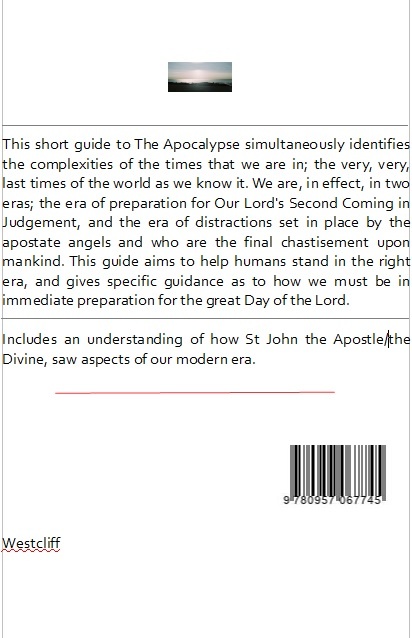 This short guide to The Apocalypse simultaneously identifies the complexities of the times that we are in; the very, very, last times of the world as we know it. We are, in effect, in two eras; the era of preparation for Our Lord's Second Coming in Judgement, and the era of distractions set in place by the apostate angels and who are the final chastisement upon mankind. This guide aims to help humans stand in the right era, and gives specific guidance as to how we must be in immediate preparation for the great Day of the Lord.

Includes an understanding of how St John the Apostle/the Divine, saw aspects of our modern era.

9 780957 067745

Westcliff